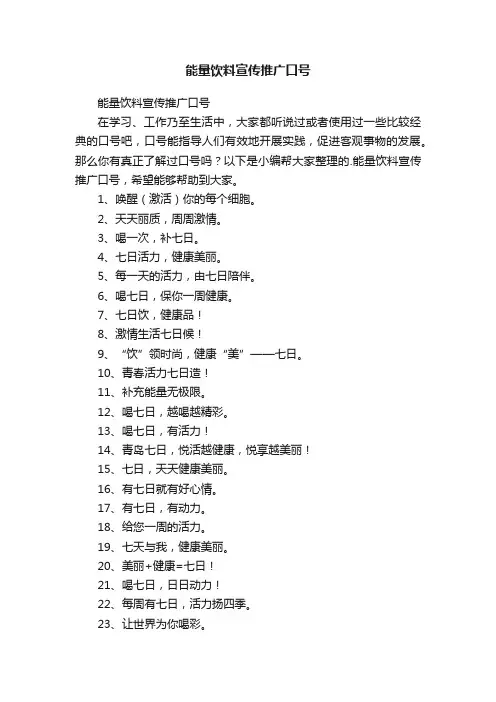 能量饮料宣传推广口号

能量饮料宣传推广口号

在学习、工作乃至生活中，大家都听说过或者使用过一些比较经典的口号吧，口号能指导人们有效地开展实践，促进客观事物的发展。那么你有真正了解过口号吗？以下是小编帮大家整理的.能量饮料宣传推广口号，希望能够帮助到大家。

1、唤醒（激活）你的每个细胞。

2、天天丽质，周周激情。

3、喝一次，补七日。

4、七日活力，健康美丽。

5、每一天的活力，由七日陪伴。

6、喝七日，保你一周健康。

7、七日饮，健康品！

8、激情生活七日候！

9、“饮”领时尚，健康“美”——七日。

10、青春活力七日造！

11、补充能量无极限。

12、喝七日，越喝越精彩。

13、喝七日，有活力！

14、青岛七日，悦活越健康，悦享越美丽！

15、七日，天天健康美丽。

16、有七日就有好心情。

17、有七日，有动力。

18、给您一周的活力。

19、七天与我，健康美丽。

20、美丽+健康=七日！

21、喝七日，日日动力！

22、每周有七日，活力扬四季。

23、让世界为你喝彩。